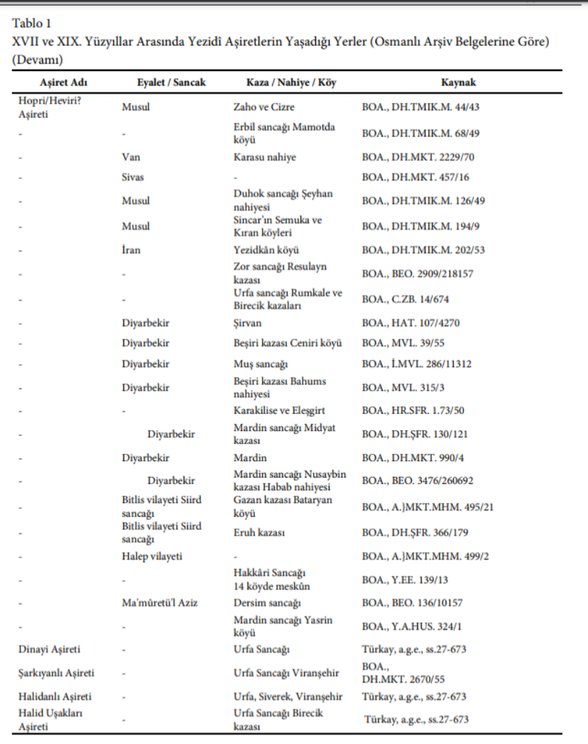 Tablo 1
XVII ve XIX. Yüzyıllar Arasında Yezidî Aşiretlerin Yaşadığı Yerler (Osmanlı Arşiv Belgelerine Göre) (Devamı)

| Aşiret Adı | Eyalet / Sancak | Kaza / Nahiye / Köy | Kaynak |
|---|---|---|---|
| Hopri/Heviri? Aşireti | Musul | Zaho ve Cizre | BOA., DH.TMIK.M. 44/43 |
| - | - | Erbil sancağı Mamotda köyü | BOA., DH.TMIK.M. 68/49 |
| - | Van | Karasu nahiye | BOA., DH.MKT. 2229/70 |
| - | Sivas | - | BOA., DH.MKT. 457/16 |
| - | Musul | Duhok sancağı Şeyhan nahiyesi | BOA., DH.TMIK.M. 126/49 |
| - | Musul | Sincar'ın Semuka ve Kıran köyleri | BOA., DH.TMIK.M. 194/9 |
| - | İran | Yezidkân köyü | BOA., DH.TMIK.M. 202/53 |
| - | - | Zor sancağı Resulayn kazası | BOA., BEO. 2909/218157 |
| - | - | Urfa sancağı Rumkale ve Birecik kazaları | BOA., C.ZB. 14/674 |
| - | Diyarbekir | Şirvan | BOA., HAT. 107/4270 |
| - | Diyarbekir | Beşiri kazası Ceniri köyü | BOA., MVL. 39/55 |
| - | Diyarbekir | Muş sancağı | BOA., İ.MVL. 286/11312 |
| - | Diyarbekir | Beşiri kazası Bahums nahiyesi | BOA., MVL. 315/3 |
| - | - | Karakilise ve Eleşgirt | BOA., HR.SFR. 1.73/50 |
| - | Diyarbekir | Mardin sancağı Midyat kazası | BOA., DH.ŞFR. 130/121 |
| - | Diyarbekir | Mardin | BOA., DH.MKT. 990/4 |
| - | Diyarbekir | Mardin sancağı Nusaybin kazası Habab nahiyesi | BOA., BEO. 3476/260692 |
| - | Bitlis vilayeti Siird sancağı | Gazan kazası Bataryan köyü | BOA., A.}MKT.MHM. 495/21 |
| - | Bitlis vilayeti Siird sancağı | Eruh kazası | BOA., DH.ŞFR. 366/179 |
| - | Halep vilayeti | - | BOA., A.}MKT.MHM. 499/2 |
| - | - | Hakkâri Sancağı 14 köyde meskûn | BOA., Y.EE. 139/13 |
| - | Ma'mûretü'l Aziz | Dersim sancağı | BOA., BEO. 136/10157 |
| - | - | Mardin sancağı Yasrin köyü | BOA., Y.A.HUS. 324/1 |
| Dinayi Aşireti | - | Urfa Sancağı | Türkay, a.g.e., ss.27-673 |
| Şarkıyanlı Aşireti | - | Urfa Sancağı Viranşehir | BOA., DH.MKT. 2670/55 |
| Halidanlı Aşireti | - | Urfa, Siverek, Viranşehir | Türkay, a.g.e., ss.27-673 |
| Halid Uşakları Aşireti | - | Urfa Sancağı Birecik kazası | Türkay, a.g.e., ss.27-673 |